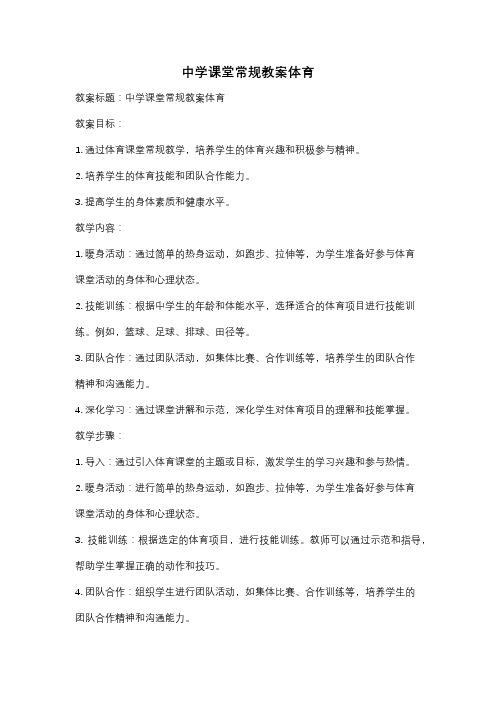 中学课堂常规教案体育

教案标题：中学课堂常规教案体育

教案目标：

1. 通过体育课堂常规教学，培养学生的体育兴趣和积极参与精神。

2. 培养学生的体育技能和团队合作能力。

3. 提高学生的身体素质和健康水平。

教学内容：

1. 暖身活动：通过简单的热身运动，如跑步、拉伸等，为学生准备好参与体育课堂活动的身体和心理状态。

2. 技能训练：根据中学生的年龄和体能水平，选择适合的体育项目进行技能训练。例如，篮球、足球、排球、田径等。

3. 团队合作：通过团队活动，如集体比赛、合作训练等，培养学生的团队合作精神和沟通能力。

4. 深化学习：通过课堂讲解和示范，深化学生对体育项目的理解和技能掌握。

教学步骤：

1. 导入：通过引入体育课堂的主题或目标，激发学生的学习兴趣和参与热情。

2. 暖身活动：进行简单的热身运动，如跑步、拉伸等，为学生准备好参与体育课堂活动的身体和心理状态。

3. 技能训练：根据选定的体育项目，进行技能训练。教师可以通过示范和指导，帮助学生掌握正确的动作和技巧。

4. 团队合作：组织学生进行团队活动，如集体比赛、合作训练等，培养学生的团队合作精神和沟通能力。